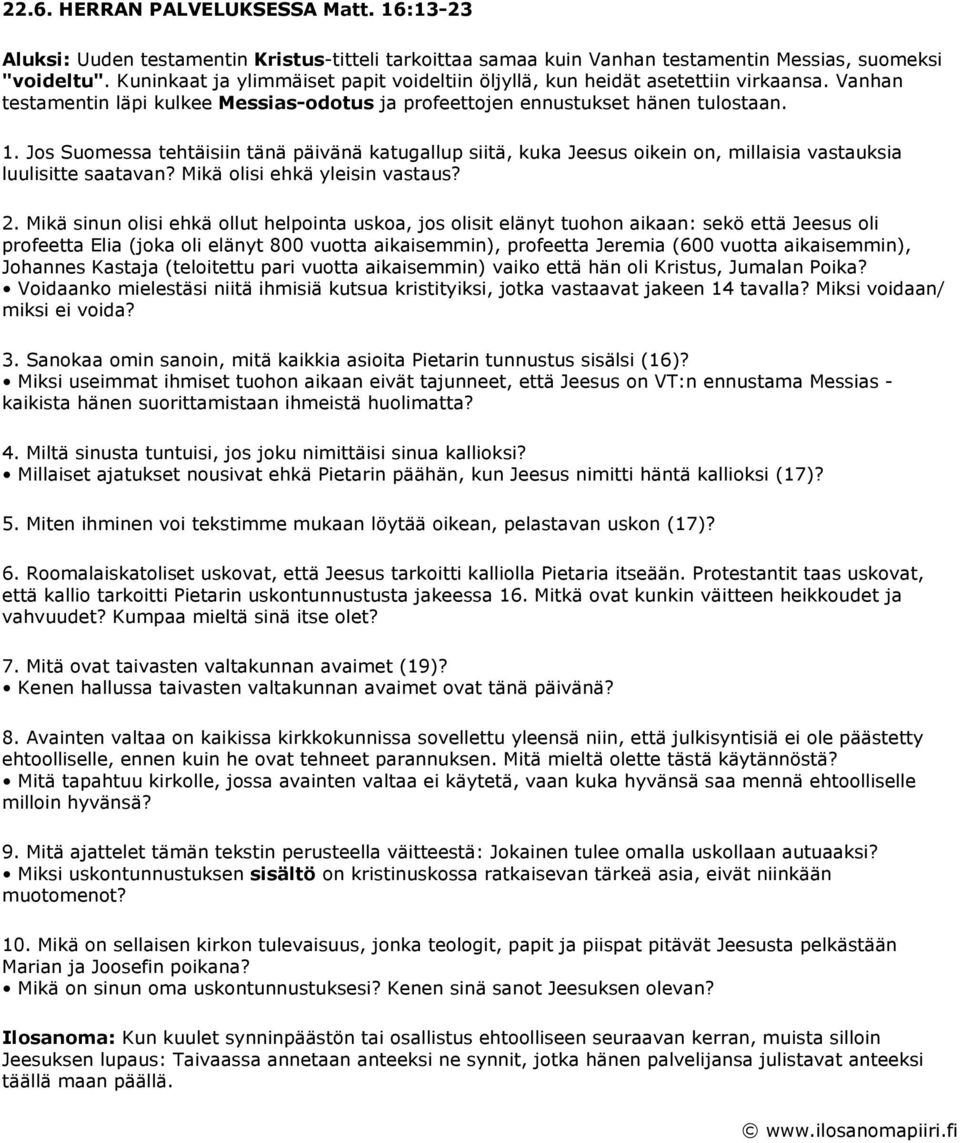 22.6. HERRAN PALVELUKSESSA Matt. 16:13-23

Aluksi: Uuden testamentin Kristus-titteli tarkoittaa samaa kuin Vanhan testamentin Messias, suomeksi "voideltu". Kuninkaat ja ylimmäiset papit voideltiin öljyllä, kun heidät asetettiin virkaansa. Vanhan testamentin läpi kulkee Messias-odotus ja profeettojen ennustukset hänen tulostaan.

1. Jos Suomessa tehtäisiin tänä päivänä katugallup siitä, kuka Jeesus oikein on, millaisia vastauksia luulisitte saatavan? Mikä olisi ehkä yleisin vastaus?

2. Mikä sinun olisi ehkä ollut helpointa uskoa, jos olisit elänyt tuohon aikaan: sekö että Jeesus oli profeetta Elia (joka oli elänyt 800 vuotta aikaisemmin), profeetta Jeremia (600 vuotta aikaisemmin), Johannes Kastaja (teloitettu pari vuotta aikaisemmin) vaiko että hän oli Kristus, Jumalan Poika?
• Voidaanko mielestäsi niitä ihmisiä kutsua kristityiksi, jotka vastaavat jakeen 14 tavalla? Miksi voidaan/ miksi ei voida?

3. Sanokaa omin sanoin, mitä kaikkia asioita Pietarin tunnustus sisälsi (16)?
• Miksi useimmat ihmiset tuohon aikaan eivät tajunneet, että Jeesus on VT:n ennustama Messias - kaikista hänen suorittamistaan ihmeistä huolimatta?

4. Miltä sinusta tuntuisi, jos joku nimittäisi sinua kallioksi?
• Millaiset ajatukset nousivat ehkä Pietarin päähän, kun Jeesus nimitti häntä kallioksi (17)?

5. Miten ihminen voi tekstimme mukaan löytää oikean, pelastavan uskon (17)?

6. Roomalaiskatoliset uskovat, että Jeesus tarkoitti kalliolla Pietaria itseään. Protestantit taas uskovat, että kallio tarkoitti Pietarin uskontunnustusta jakeessa 16. Mitkä ovat kunkin väitteen heikkoudet ja vahvuudet? Kumpaa mieltä sinä itse olet?

7. Mitä ovat taivasten valtakunnan avaimet (19)?
• Kenen hallussa taivasten valtakunnan avaimet ovat tänä päivänä?

8. Avainten valtaa on kaikissa kirkkokunnissa sovellettu yleensä niin, että julkisyntisiä ei ole päästetty ehtoolliselle, ennen kuin he ovat tehneet parannuksen. Mitä mieltä olette tästä käytännöstä?
• Mitä tapahtuu kirkolle, jossa avainten valtaa ei käytetä, vaan kuka hyvänsä saa mennä ehtoolliselle milloin hyvänsä?

9. Mitä ajattelet tämän tekstin perusteella väitteestä: Jokainen tulee omalla uskollaan autuaaksi?
• Miksi uskontunnustuksen sisältö on kristinuskossa ratkaisevan tärkeä asia, eivät niinkään muotomenot?

10. Mikä on sellaisen kirkon tulevaisuus, jonka teologit, papit ja piispat pitävät Jeesusta pelkästään Marian ja Joosefin poikana?
• Mikä on sinun oma uskontunnustuksesi? Kenen sinä sanot Jeesuksen olevan?

Ilosanoma: Kun kuulet synninpäästön tai osallistus ehtoolliseen seuraavan kerran, muista silloin Jeesuksen lupaus: Taivaassa annetaan anteeksi ne synnit, jotka hänen palvelijansa julistavat anteeksi täällä maan päällä.

© www.ilosanomapiiri.fi